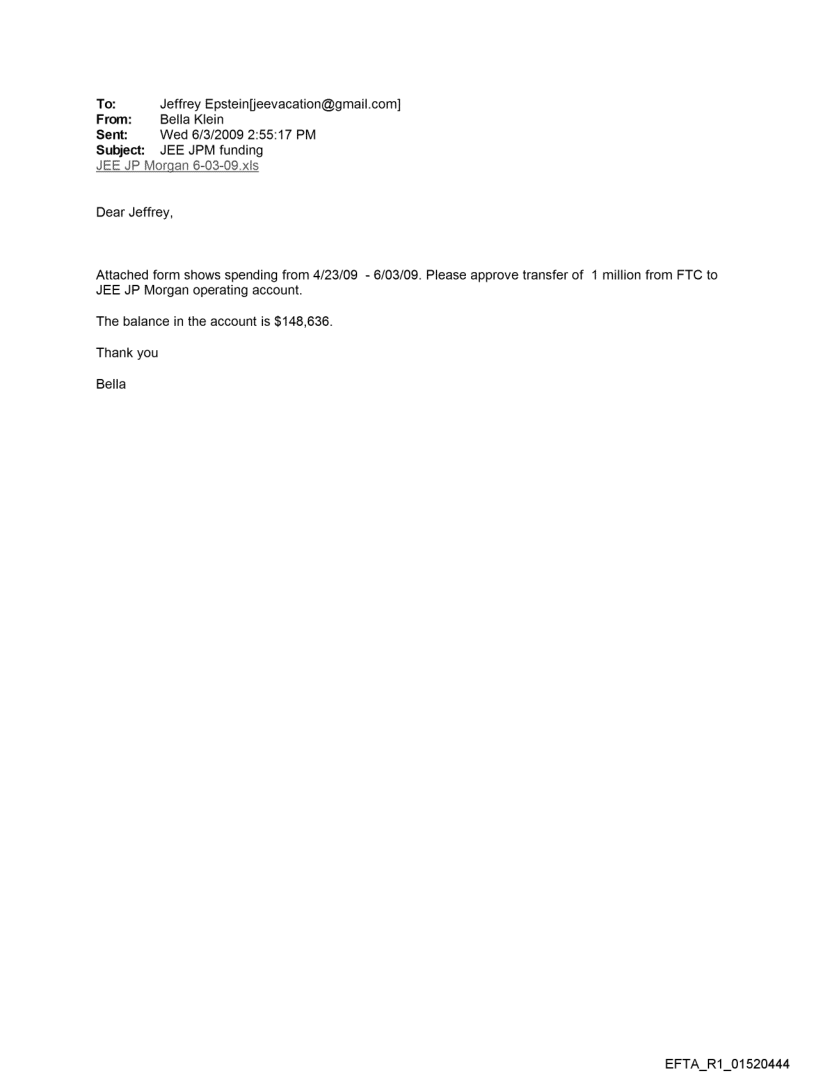 To: Jeffrey Epstein[jeevacation@gmail.com]
From: Bella Klein
Sent: Wed 6/3/2009 2:55:17 PM
Subject: JEE JPM funding
JEE JP Morgan 6-03-09.xls

Dear Jeffrey,

Attached form shows spending from 4/23/09 - 6/03/09. Please approve transfer of 1 million from FTC to JEE JP Morgan operating account.

The balance in the account is $148,636.

Thank you

Bella

EFTA_R1_01520444